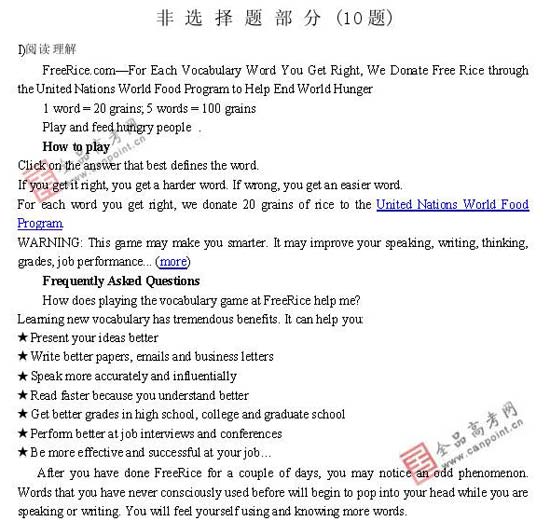 非选择题部分（10题）

I)阅读理解

FreeRice.com—For Each Vocabulary Word You Get Right, We Donate Free Rice through the United Nations World Food Program to Help End World Hunger

1 word = 20 grains; 5 words = 100 grains

Play and feed hungry people .

How to play

Click on the answer that best defines the word.

If you get it right, you get a harder word. If wrong, you get an easier word.

For each word you get right, we donate 20 grains of rice to the United Nations World Food Program

WARNING: This game may make you smarter. It may improve your speaking, writing, thinking, grades, job performance... (more)

Frequently Asked Questions

How does playing the vocabulary game at FreeRice help me?

Learning new vocabulary has tremendous benefits. It can help you:

★ Present your ideas better
★ Write better papers, emails and business letters
★ Speak more accurately and influentially
★ Read faster because you understand better
★ Get better grades in high school, college and graduate school
★ Perform better at job interviews and conferences
★ Be more effective and successful at your job…

After you have done FreeRice for a couple of days, you may notice an odd phenomenon. Words that you have never consciously used before will begin to pop into your head while you are speaking or writing. You will feel yourself using and knowing more words.

全品高考网 www.canpoint.cn